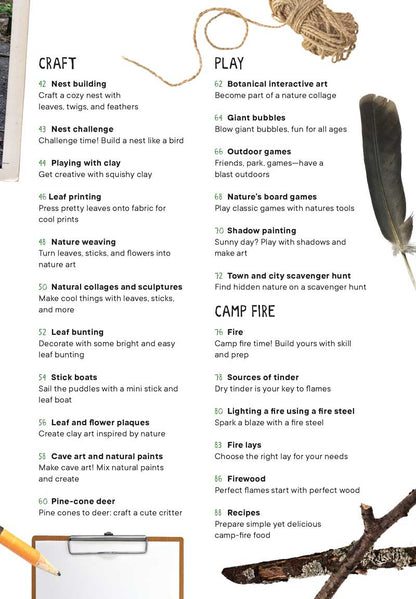 CRAFT

42 Nest building
Craft a cozy nest with leaves, twigs, and feathers

43 Nest challenge
Challenge time! Build a nest like a bird

44 Playing with clay
Get creative with squishy clay

46 Leaf printing
Press pretty leaves onto fabric for cool prints

48 Nature weaving
Turn leaves, sticks, and flowers into nature art

50 Natural collages and sculptures
Make cool things with leaves, sticks, and more

52 Leaf bunting
Decorate with some bright and easy leaf bunting

54 Stick boats
Sail the puddles with a mini stick and leaf boat

56 Leaf and flower plaques
Create clay art inspired by nature

58 Cave art and natural paints
Make cave art! Mix natural paints and create

60 Pine-cone deer
Pine cones to deer: craft a cute critter

PLAY

62 Botanical interactive art
Become part of a nature collage

64 Giant bubbles
Blow giant bubbles, fun for all ages

66 Outdoor games
Friends, park, games—have a blast outdoors

68 Nature's board games
Play classic games with natures tools

70 Shadow painting
Sunny day? Play with shadows and make art

72 Town and city scavenger hunt
Find hidden nature on a scavenger hunt

CAMP FIRE

76 Fire
Camp fire time! Build yours with skill and prep

78 Sources of tinder
Dry tinder is your key to flames

80 Lighting a fire using a fire steel
Spark a blaze with a fire steel

83 Fire lays
Choose the right lay for your needs

86 Firewood
Perfect flames start with perfect wood

88 Recipes
Prepare simple yet delicious camp-fire food